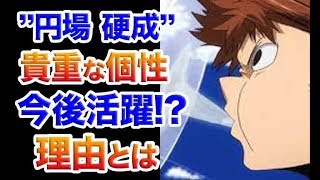 ”円場 硬成”
貴重な個性
今後活躍!?
理由とは